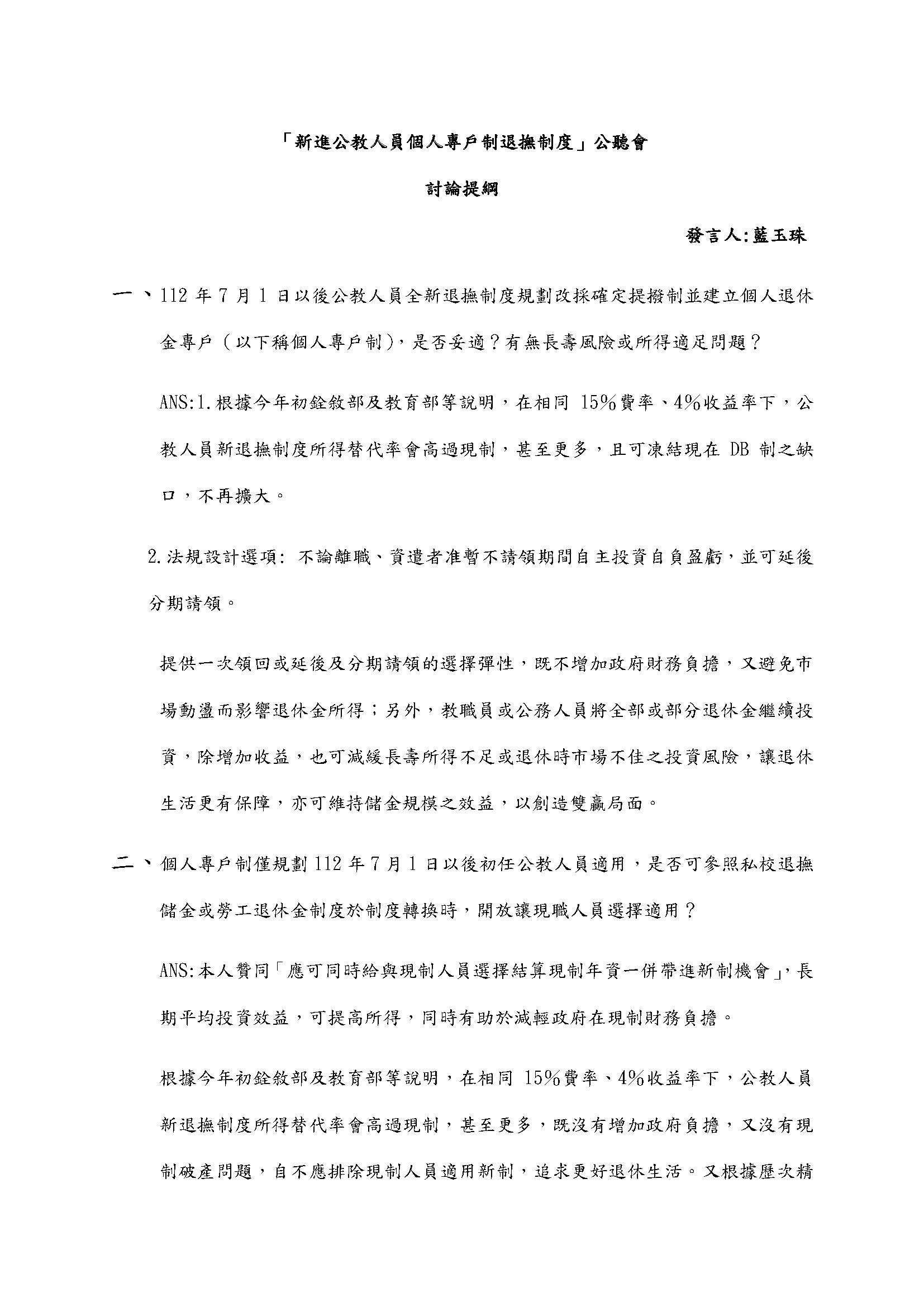 「新進公教人員個人專戶制退撫制度」公聽會

討論提綱

發言人:藍玉珠

一、112 年 7 月 1 日以後公教人員全新退撫制度規劃改採確定提撥制並建立個人退休金專戶（以下稱個人專戶制），是否妥適？有無長壽風險或所得適足問題？

ANS:1.根據今年初銓敘部及教育部等說明，在相同 15%費率、4%收益率下，公教人員新退撫制度所得替代率會高過現制，甚至更多，且可凍結現在 DB 制之缺口，不再擴大。

2.法規設計選項: 不論離職、資遣者准暫不請領期間自主投資自負盈虧，並可延後分期請領。

提供一次領回或延後及分期請領的選擇彈性，既不增加政府財務負擔，又避免市場動盪而影響退休金所得；另外，教職員或公務人員將全部或部分退休金繼續投資，除增加收益，也可減緩長壽所得不足或退休時市場不佳之投資風險，讓退休生活更有保障，亦可維持儲金規模之效益，以創造雙贏局面。

二、個人專戶制僅規劃 112 年 7 月 1 日以後初任公教人員適用，是否可參照私校退撫儲金或勞工退休金制度於制度轉換時，開放讓現職人員選擇適用？

ANS:本人贊同「應可同時給與現制人員選擇結算現制年資一併帶進新制機會」，長期平均投資效益，可提高所得，同時有助於減輕政府在現制財務負擔。

根據今年初銓敘部及教育部等說明，在相同 15%費率、4%收益率下，公教人員新退撫制度所得替代率會高過現制，甚至更多，既沒有增加政府負擔，又沒有現制破產問題，自不應排除現制人員適用新制，追求更好退休生活。又根據歷次精